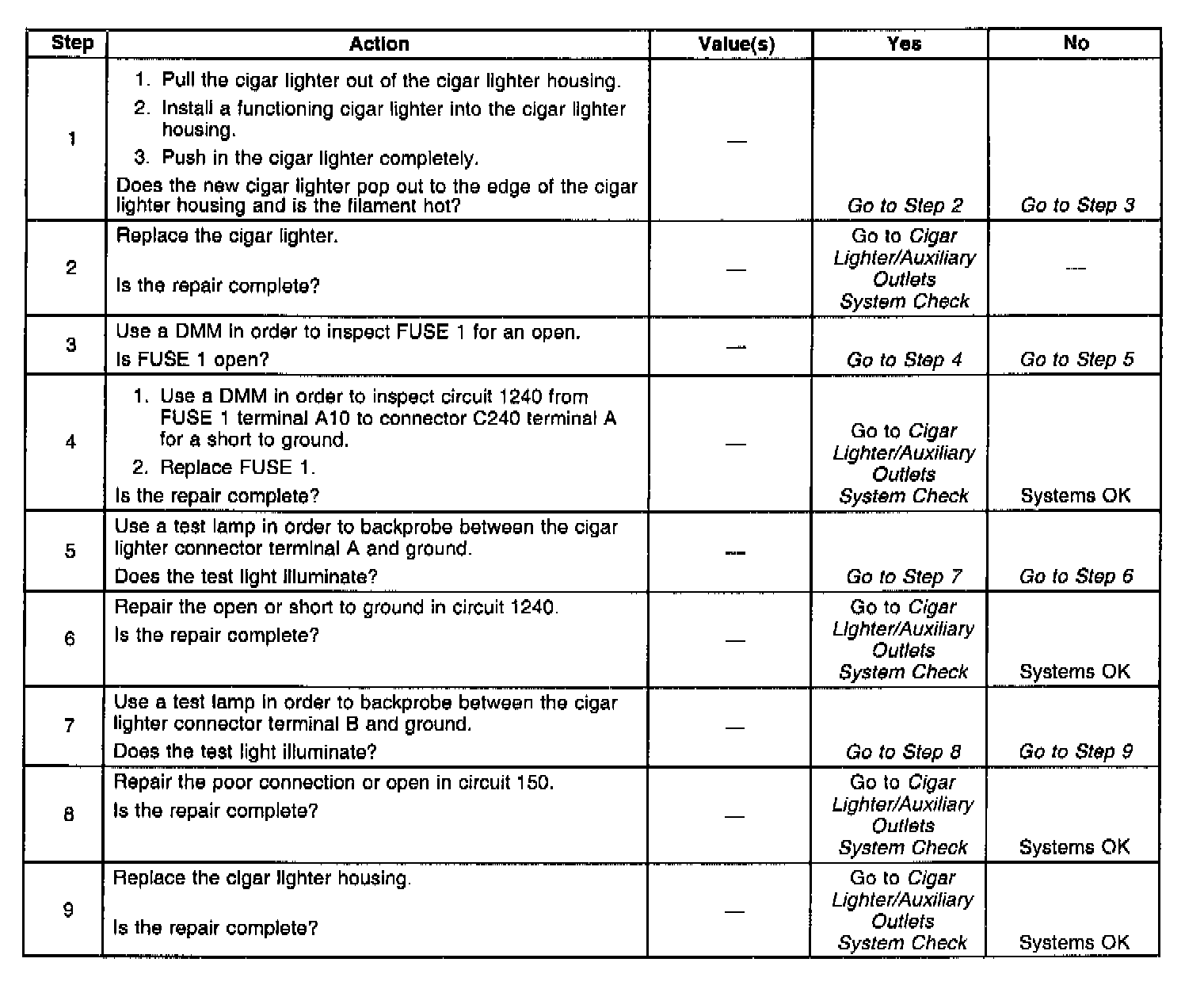 | Step | Action | Value(s) | Yes | No |
|---|---|---|---|---|
| 1 | 1. Pull the cigar lighter out of the cigar lighter housing. 2. Install a functioning cigar lighter into the cigar lighter housing. 3. Push in the cigar lighter completely. Does the new cigar lighter pop out to the edge of the cigar lighter housing and is the filament hot? | — | Go to Step 2 | Go to Step 3 |
| 2 | Replace the cigar lighter. Is the repair complete? | — | Go to Cigar Lighter/Auxiliary Outlets System Check | — |
| 3 | Use a DMM in order to inspect FUSE 1 for an open. Is FUSE 1 open? | — | Go to Step 4 | Go to Step 5 |
| 4 | 1. Use a DMM in order to inspect circuit 1240 from FUSE 1 terminal A10 to connector C240 terminal A for a short to ground. 2. Replace FUSE 1. Is the repair complete? | — | Go to Cigar Lighter/Auxiliary Outlets System Check | Systems OK |
| 5 | Use a test lamp in order to backprobe between the cigar lighter connector terminal A and ground. Does the test light illuminate? | — | Go to Step 7 | Go to Step 6 |
| 6 | Repair the open or short to ground in circuit 1240. Is the repair complete? | — | Go to Cigar Lighter/Auxiliary Outlets System Check | Systems OK |
| 7 | Use a test lamp in order to backprobe between the cigar lighter connector terminal B and ground. Does the test light illuminate? | — | Go to Step 8 | Go to Step 9 |
| 8 | Repair the poor connection or open in circuit 150. Is the repair complete? | — | Go to Cigar Lighter/Auxiliary Outlets System Check | Systems OK |
| 9 | Replace the cigar lighter housing. Is the repair complete? | — | Go to Cigar Lighter/Auxiliary Outlets System Check | Systems OK |